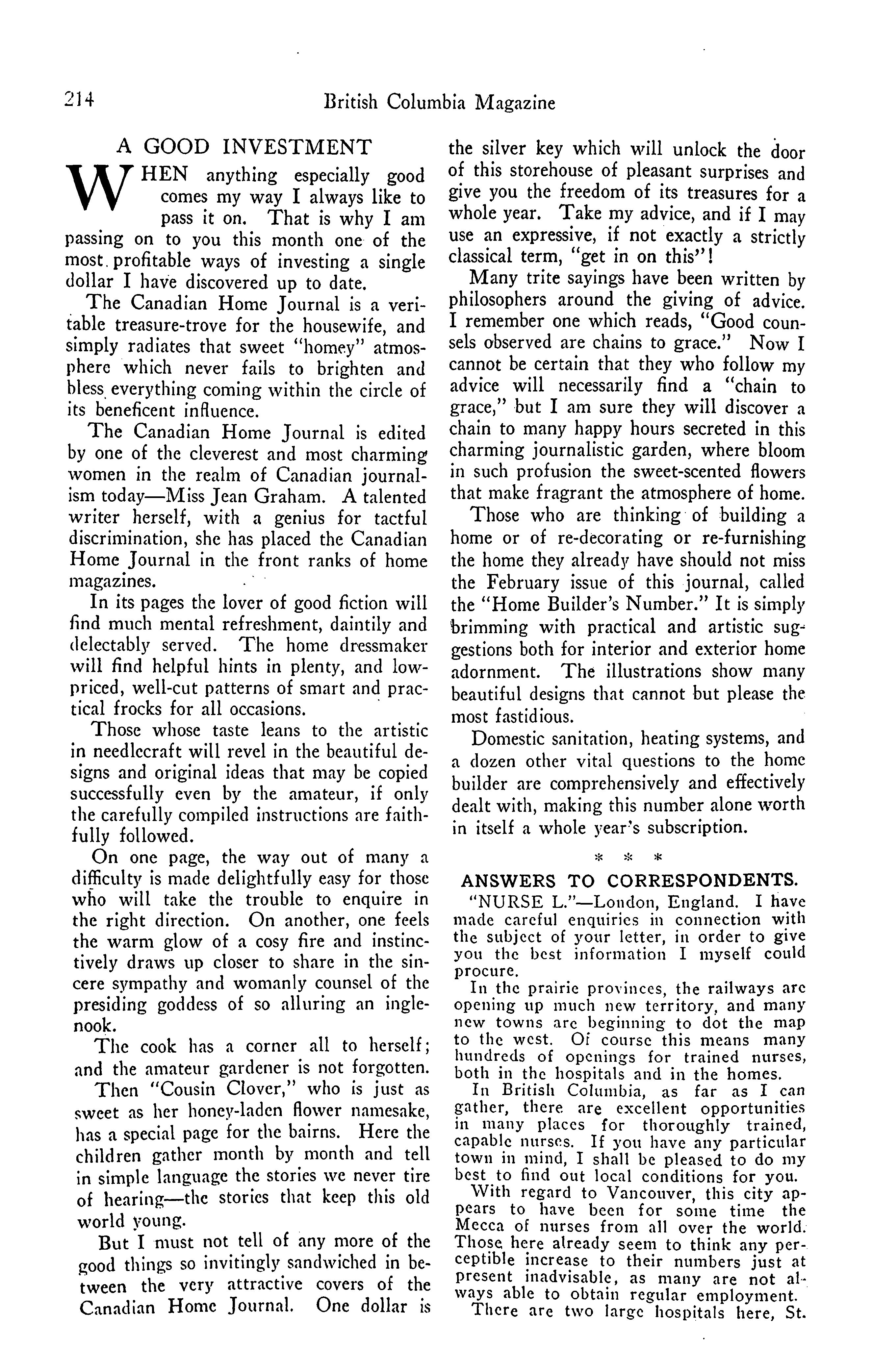 214 British Columbia Magazine

A GOOD INVESTMENT

WHEN anything especially good comes my way I always like to pass it on. That is why I am passing on to you this month one of the most profitable ways of investing a single dollar I have discovered up to date.

The Canadian Home Journal is a veritable treasure-trove for the housewife, and simply radiates that sweet "homey" atmosphere which never fails to brighten and bless everything coming within the circle of its beneficent influence.

The Canadian Home Journal is edited by one of the cleverest and most charming women in the realm of Canadian journalism today—Miss Jean Graham. A talented writer herself, with a genius for tactful discrimination, she has placed the Canadian Home Journal in the front ranks of home magazines.

In its pages the lover of good fiction will find much mental refreshment, daintily and delectably served. The home dressmaker will find helpful hints in plenty, and low-priced, well-cut patterns of smart and practical frocks for all occasions.

Those whose taste leans to the artistic in needlecraft will revel in the beautiful designs and original ideas that may be copied successfully even by the amateur, if only the carefully compiled instructions are faithfully followed.

On one page, the way out of many a difficulty is made delightfully easy for those who will take the trouble to enquire in the right direction. On another, one feels the warm glow of a cosy fire and instinctively draws up closer to share in the sincere sympathy and womanly counsel of the presiding goddess of so alluring an inglenook.

The cook has a corner all to herself; and the amateur gardener is not forgotten.

Then "Cousin Clover," who is just as sweet as her honey-laden flower namesake, has a special page for the bairns. Here the children gather month by month and tell in simple language the stories we never tire of hearing—the stories that keep this old world young.

But I must not tell of any more of the good things so invitingly sandwiched in between the very attractive covers of the Canadian Home Journal. One dollar is the silver key which will unlock the door of this storehouse of pleasant surprises and give you the freedom of its treasures for a whole year. Take my advice, and if I may use an expressive, if not exactly a strictly classical term, "get in on this"!

Many trite sayings have been written by philosophers around the giving of advice. I remember one which reads, "Good counsels observed are chains to grace." Now I cannot be certain that they who follow my advice will necessarily find a "chain to grace," but I am sure they will discover a chain to many happy hours secreted in this charming journalistic garden, where bloom in such profusion the sweet-scented flowers that make fragrant the atmosphere of home.

Those who are thinking of building a home or of re-decorating or re-furnishing the home they already have should not miss the February issue of this journal, called the "Home Builder's Number." It is simply brimming with practical and artistic suggestions both for interior and exterior home adornment. The illustrations show many beautiful designs that cannot but please the most fastidious.

Domestic sanitation, heating systems, and a dozen other vital questions to the home builder are comprehensively and effectively dealt with, making this number alone worth in itself a whole year's subscription.

* * *

ANSWERS TO CORRESPONDENTS.

"NURSE L."—London, England. I have made careful enquiries in connection with the subject of your letter, in order to give you the best information I myself could procure.

In the prairie provinces, the railways are opening up much new territory, and many new towns are beginning to dot the map to the west. Of course this means many hundreds of openings for trained nurses, both in the hospitals and in the homes.

In British Columbia, as far as I can gather, there are excellent opportunities in many places for thoroughly trained, capable nurses. If you have any particular town in mind, I shall be pleased to do my best to find out local conditions for you.

With regard to Vancouver, this city appears to have been for some time the Mecca of nurses from all over the world. Those here already seem to think any perceptible increase to their numbers just at present inadvisable, as many are not always able to obtain regular employment.

There are two large hospitals here, St.